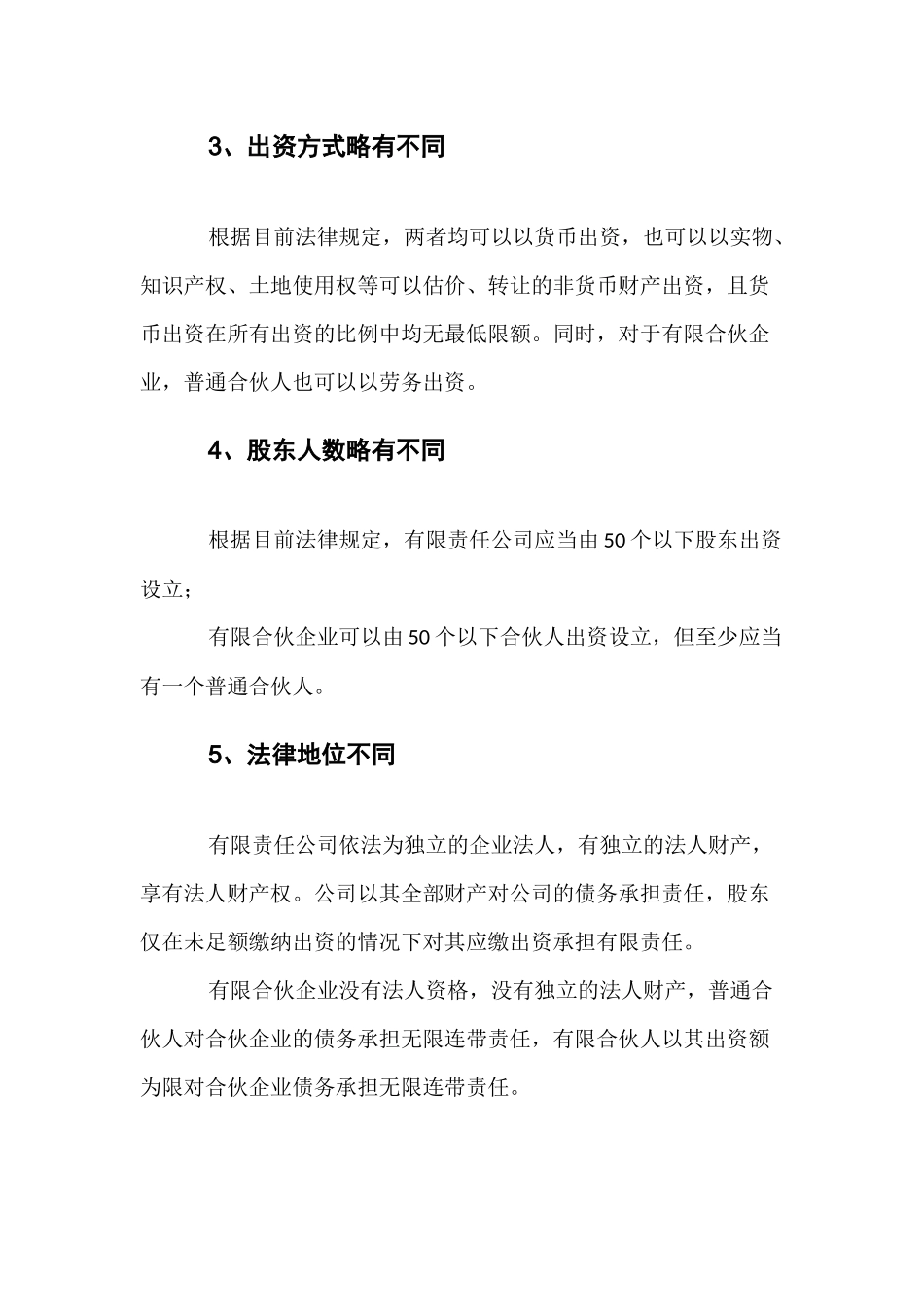 3、出资方式略有不同

根据目前法律规定，两者均可以以货币出资，也可以以实物、知识产权、土地使用权等可以估价、转让的非货币财产出资，且货币出资在所有出资的比例中均无最低限额。同时，对于有限合伙企业，普通合伙人也可以以劳务出资。

4、股东人数略有不同

根据目前法律规定，有限责任公司应当由50个以下股东出资设立；

有限合伙企业可以由50个以下合伙人出资设立，但至少应当有一个普通合伙人。

5、法律地位不同

有限责任公司依法为独立的企业法人，有独立的法人财产，享有法人财产权。公司以其全部财产对公司的债务承担责任，股东仅在未足额缴纳出资的情况下对其应缴出资承担有限责任。

有限合伙企业没有法人资格，没有独立的法人财产，普通合伙人对合伙企业的债务承担无限连带责任，有限合伙人以其出资额为限对合伙企业债务承担无限连带责任。